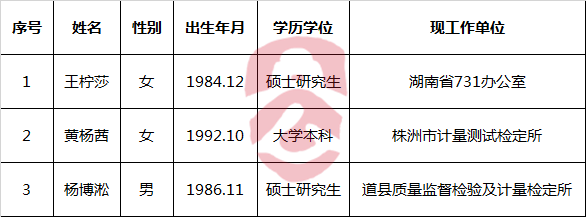 | 序号 | 姓名 | 性别 | 出生年月 | 学历学位 | 现工作单位 |
|---|---|---|---|---|---|
| 1 | 王柠莎 | 女 | 1984.12 | 硕士研究生 | 湖南省731办公室 |
| 2 | 黄杨茜 | 女 | 1992.10 | 大学本科 | 株洲市计量测试检定所 |
| 3 | 杨博淞 | 男 | 1986.11 | 硕士研究生 | 道县质量监督检验及计量检定所 |